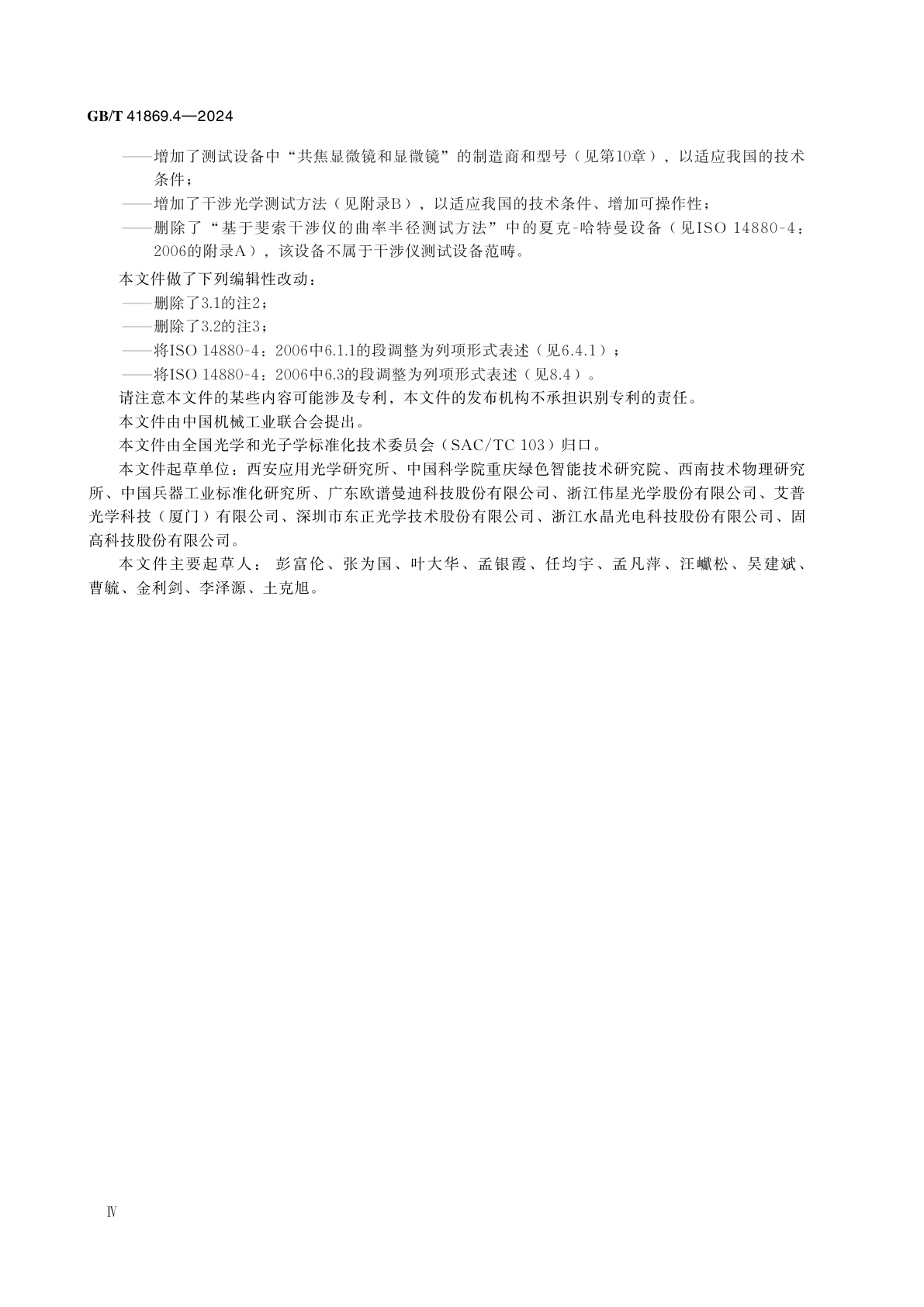 GB/T 41869.4—2024

——增加了测试设备中“共焦显微镜和显微镜”的制造商和型号（见第10章），以适应我国的技术条件；

——增加了干涉光学测试方法（见附录B），以适应我国的技术条件、增加可操作性；

——删除了“基于斐索干涉仪的曲率半径测试方法”中的夏克-哈特曼设备（见ISO 14880-4：2006的附录A），该设备不属于干涉仪测试设备范畴。

本文件做了下列编辑性改动：

——删除了3.1的注2；

——删除了3.2的注3；

——将ISO 14880-4：2006中6.1.1的段调整为列项形式表述（见6.4.1）；

——将ISO 14880-4：2006中6.3的段调整为列项形式表述（见8.4）。

请注意本文件的某些内容可能涉及专利，本文件的发布机构不承担识别专利的责任。

本文件由中国机械工业联合会提出。

本文件由全国光学和光子学标准化技术委员会（SAC/TC 103）归口。

本文件起草单位：西安应用光学研究所、中国科学院重庆绿色智能技术研究院、西南技术物理研究所、中国兵器工业标准化研究所、广东欧谱曼迪科技股份有限公司、浙江伟星光学股份有限公司、艾普光学科技（厦门）有限公司、深圳市东正光学技术股份有限公司、浙江水晶光电科技股份有限公司、固高科技股份有限公司。

本文件主要起草人：彭富伦、张为国、叶大华、孟银霞、任均宇、孟凡萍、汪巘松、吴建斌、曹毓、金利剑、李泽源、土克旭。

Ⅳ